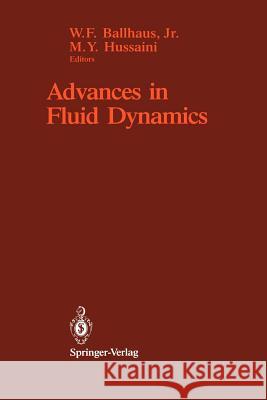 W.F. Ballhaus, Jr.
M.Y. Hussaini
Editors

Advances in Fluid Dynamics

Springer-Verlag

Kraina Książek